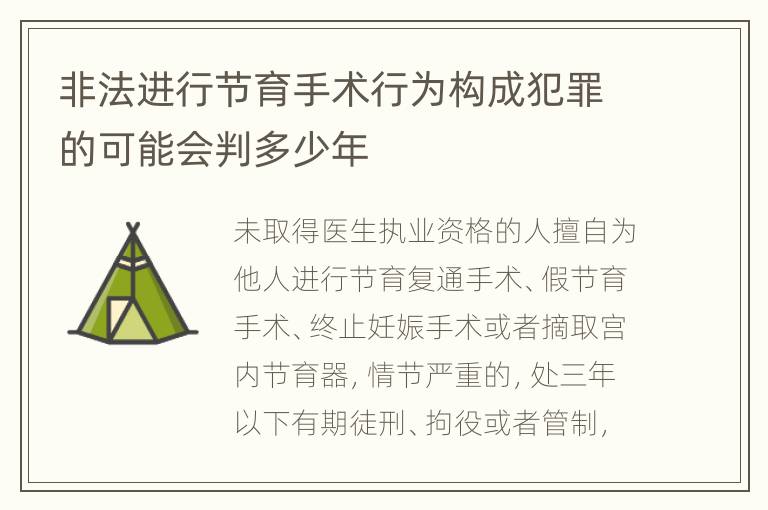 非法进行节育手术行为构成犯罪的可能会判多少年

未取得医生执业资格的人擅自为他人进行节育复通手术、假节育手术、终止妊娠手术或者摘取宫内节育器，情节严重的，处三年以下有期徒刑、拘役或者管制，